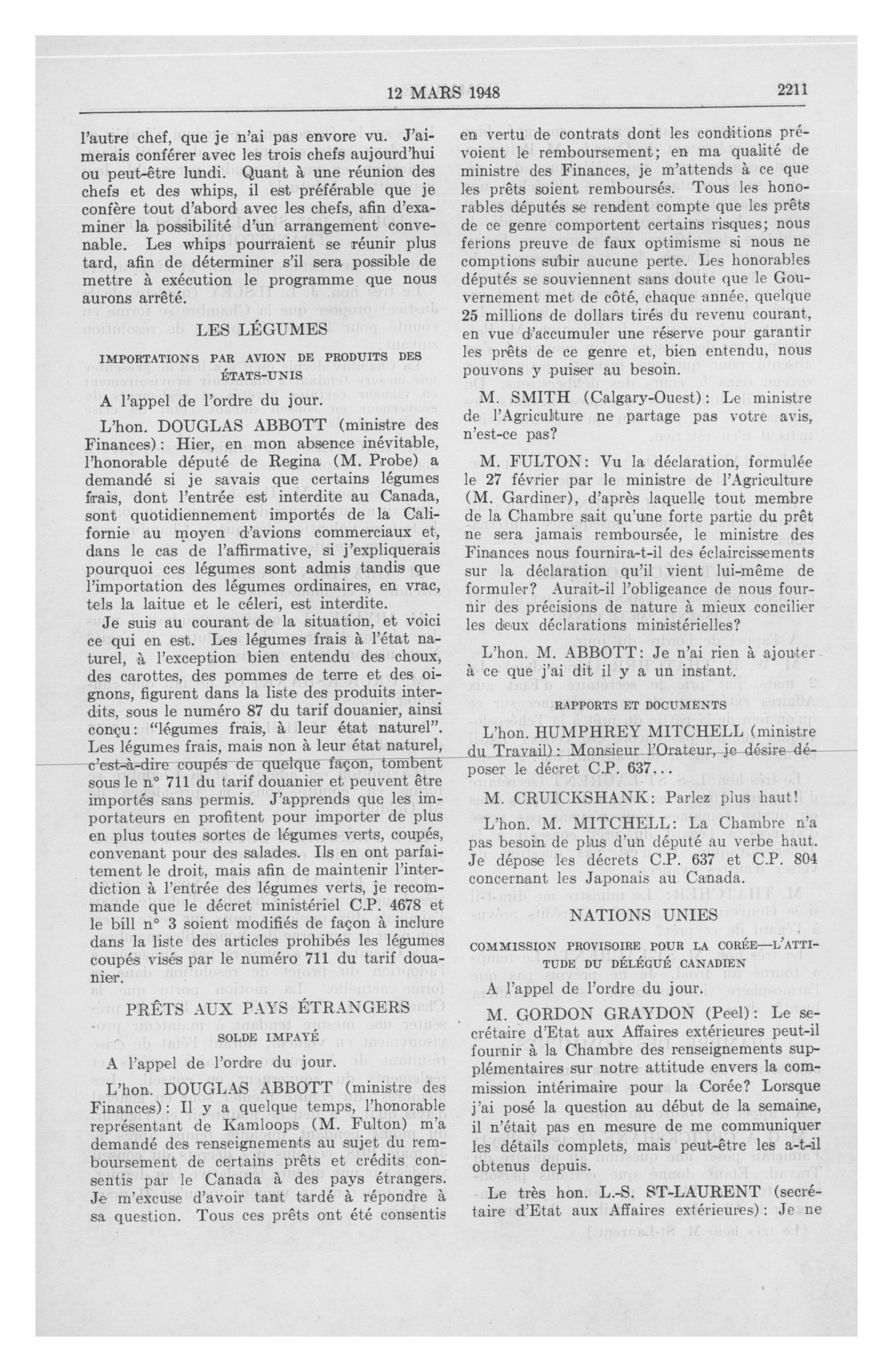 12 MARS 1948 2211

l'autre chef, que je n'ai pas envore vu. J'aimerais conférer avec les trois chefs aujourd'hui ou peut-être lundi. Quant à une réunion des chefs et des whips, il est préférable que je confère tout d'abord avec les chefs, afin d'examiner la possibilité d'un arrangement convenable. Les whips pourraient se réunir plus tard, afin de déterminer s'il sera possible de mettre à exécution le programme que nous aurons arrêté.

LES LÉGUMES

IMPORTATIONS PAR AVION DE PRODUITS DES ÉTATS-UNIS

A l'appel de l'ordre du jour.

L'hon. DOUGLAS ABBOTT (ministre des Finances): Hier, en mon absence inévitable, l'honorable député de Regina (M. Probe) a demandé si je savais que certains légumes frais, dont l'entrée est interdite au Canada, sont quotidiennement importés de la Californie au moyen d'avions commerciaux et, dans le cas de l'affirmative, si j'expliquerais pourquoi ces légumes sont admis tandis que l'importation des légumes ordinaires, en vrac, tels la laitue et le céleri, est interdite.

Je suis au courant de la situation, et voici ce qui en est. Les légumes frais à l'état naturel, à l'exception bien entendu des choux, des carottes, des pommes de terre et des oignons, figurent dans la liste des produits interdits, sous le numéro 87 du tarif douanier, ainsi conçu: "légumes frais, à leur état naturel". Les légumes frais, mais non à leur état naturel, c'est-à-dire coupés de quelque façon, tombent sous le n° 711 du tarif douanier et peuvent être importés sans permis. J'apprends que les importateurs en profitent pour importer de plus en plus toutes sortes de légumes verts, coupés, convenant pour des salades. Ils en ont parfaitement le droit, mais afin de maintenir l'interdiction à l'entrée des légumes verts, je recommande que le décret ministériel C.P. 4678 et le bill n° 3 soient modifiés de façon à inclure dans la liste des articles prohibés les légumes coupés visés par le numéro 711 du tarif douanier.

PRÊTS AUX PAYS ÉTRANGERS

SOLDE IMPAYÉ

A l'appel de l'ordre du jour.

L'hon. DOUGLAS ABBOTT (ministre des Finances): Il y a quelque temps, l'honorable représentant de Kamloops (M. Fulton) m'a demandé des renseignements au sujet du remboursement de certains prêts et crédits consentis par le Canada à des pays étrangers. Je m'excuse d'avoir tant tardé à répondre à sa question. Tous ces prêts ont été consentis en vertu de contrats dont les conditions prévoient le remboursement; en ma qualité de ministre des Finances, je m'attends à ce que les prêts soient remboursés. Tous les honorables députés se rendent compte que les prêts de ce genre comportent certains risques; nous ferions preuve de faux optimisme si nous ne comptions subir aucune perte. Les honorables députés se souviennent sans doute que le Gouvernement met de côté, chaque année, quelque 25 millions de dollars tirés du revenu courant, en vue d'accumuler une réserve pour garantir les prêts de ce genre et, bien entendu, nous pouvons y puiser au besoin.

M. SMITH (Calgary-Ouest): Le ministre de l'Agriculture ne partage pas votre avis, n'est-ce pas?

M. FULTON: Vu la déclaration, formulée le 27 février par le ministre de l'Agriculture (M. Gardiner), d'après laquelle tout membre de la Chambre sait qu'une forte partie du prêt ne sera jamais remboursée, le ministre des Finances nous fournira-t-il des éclaircissements sur la déclaration qu'il vient lui-même de formuler? Aurait-il l'obligeance de nous fournir des précisions de nature à mieux concilier les deux déclarations ministérielles?

L'hon. M. ABBOTT: Je n'ai rien à ajouter à ce que j'ai dit il y a un instant.

RAPPORTS ET DOCUMENTS

L'hon. HUMPHREY MITCHELL (ministre du Travail): Monsieur l'Orateur, je désire déposer le décret C.P. 637...

M. CRUICKSHANK: Parlez plus haut!

L'hon. M. MITCHELL: La Chambre n'a pas besoin de plus d'un député au verbe haut. Je dépose les décrets C.P. 637 et C.P. 804 concernant les Japonais au Canada.

NATIONS UNIES

COMMISSION PROVISOIRE POUR LA CORÉE—L'ATTITUDE DU DÉLÉGUÉ CANADIEN

A l'appel de l'ordre du jour.

M. GORDON GRAYDON (Peel): Le secrétaire d'Etat aux Affaires extérieures peut-il fournir à la Chambre des renseignements supplémentaires sur notre attitude envers la commission intérimaire pour la Corée? Lorsque j'ai posé la question au début de la semaine, il n'était pas en mesure de me communiquer les détails complets, mais peut-être les a-t-il obtenus depuis.

Le très hon. L.-S. ST-LAURENT (secrétaire d'Etat aux Affaires extérieures): Je ne